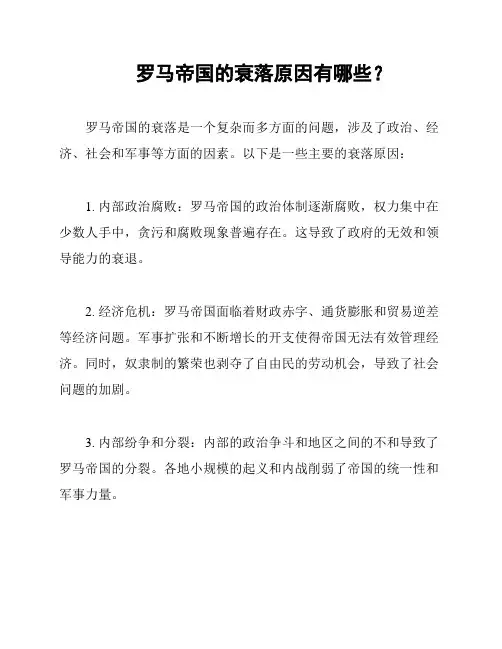 罗马帝国的衰落原因有哪些？

罗马帝国的衰落是一个复杂而多方面的问题，涉及了政治、经济、社会和军事等方面的因素。以下是一些主要的衰落原因：

1. 内部政治腐败：罗马帝国的政治体制逐渐腐败，权力集中在少数人手中，贪污和腐败现象普遍存在。这导致了政府的无效和领导能力的衰退。

2. 经济危机：罗马帝国面临着财政赤字、通货膨胀和贸易逆差等经济问题。军事扩张和不断增长的开支使得帝国无法有效管理经济。同时，奴隶制的繁荣也剥夺了自由民的劳动机会，导致了社会问题的加剧。

3. 内部纷争和分裂：内部的政治争斗和地区之间的不和导致了罗马帝国的分裂。各地小规模的起义和内战削弱了帝国的统一性和军事力量。